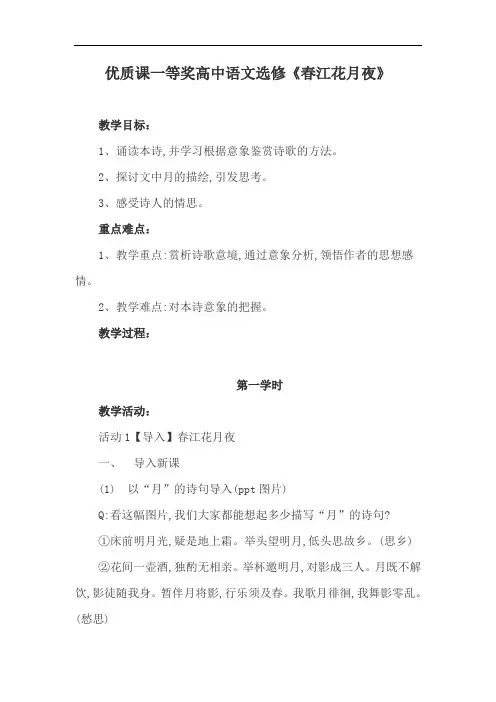 优质课一等奖高中语文选修《春江花月夜》

教学目标：

1、诵读本诗，并学习根据意象鉴赏诗歌的方法。

2、探讨文中月的描绘，引发思考。

3、感受诗人的情思。

重点难点：

1、教学重点：赏析诗歌意境，通过意象分析，领悟作者的思想感情。

2、教学难点：对本诗意象的把握。

教学过程：

第一学时

教学活动：

活动 1【导入】春江花月夜

一、　导入新课

(1)　以“月”的诗句导入(ppt 图片)

Q:看这幅图片，我们大家都能想起多少描写“月”的诗句？

①床前明月光，疑是地上霜。举头望明月，低头思故乡。(思乡)

②花间一壶酒，独酌无相亲。举杯邀明月，对影成三人。月既不解饮，影徒随我身。暂伴月将影，行乐须及春。我歌月徘徊，我舞影零乱。(愁思)